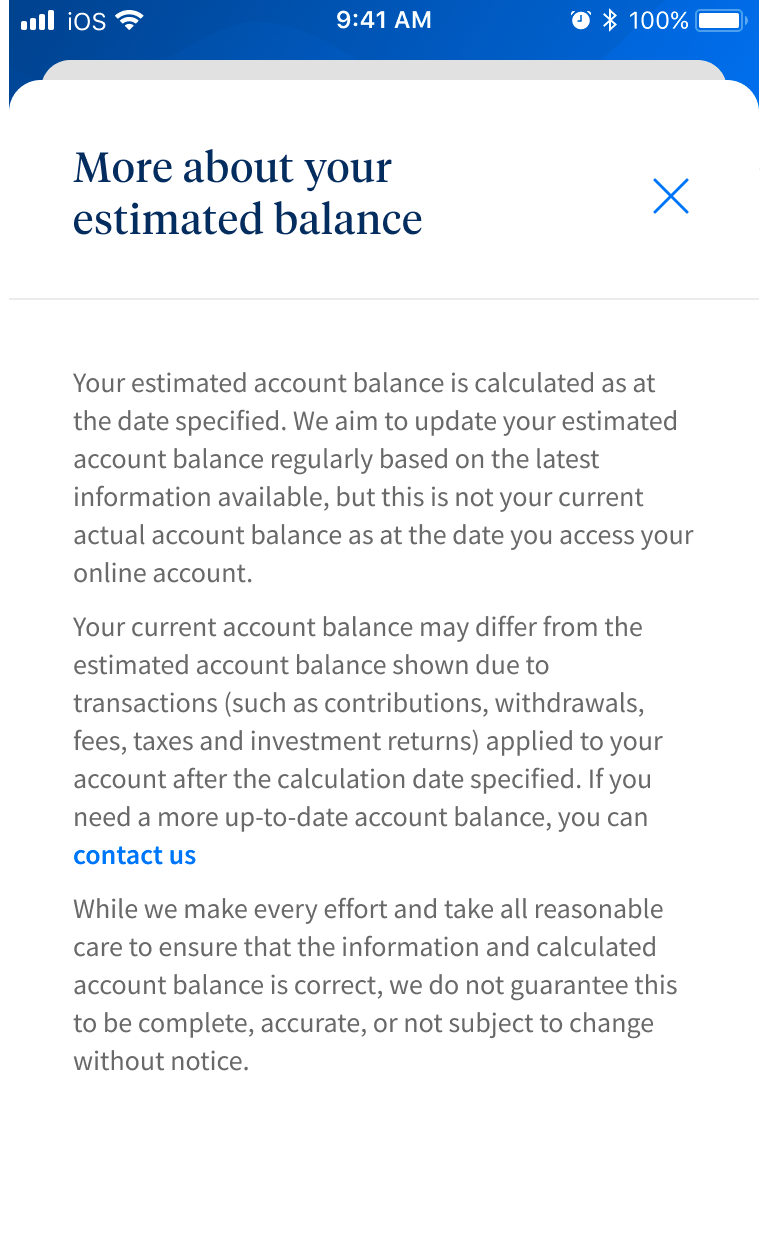 iOS 9:41 AM 100%

More about your estimated balance

Your estimated account balance is calculated as at the date specified. We aim to update your estimated account balance regularly based on the latest information available, but this is not your current actual account balance as at the date you access your online account.

Your current account balance may differ from the estimated account balance shown due to transactions (such as contributions, withdrawals, fees, taxes and investment returns) applied to your account after the calculation date specified. If you need a more up-to-date account balance, you can contact us

While we make every effort and take all reasonable care to ensure that the information and calculated account balance is correct, we do not guarantee this to be complete, accurate, or not subject to change without notice.